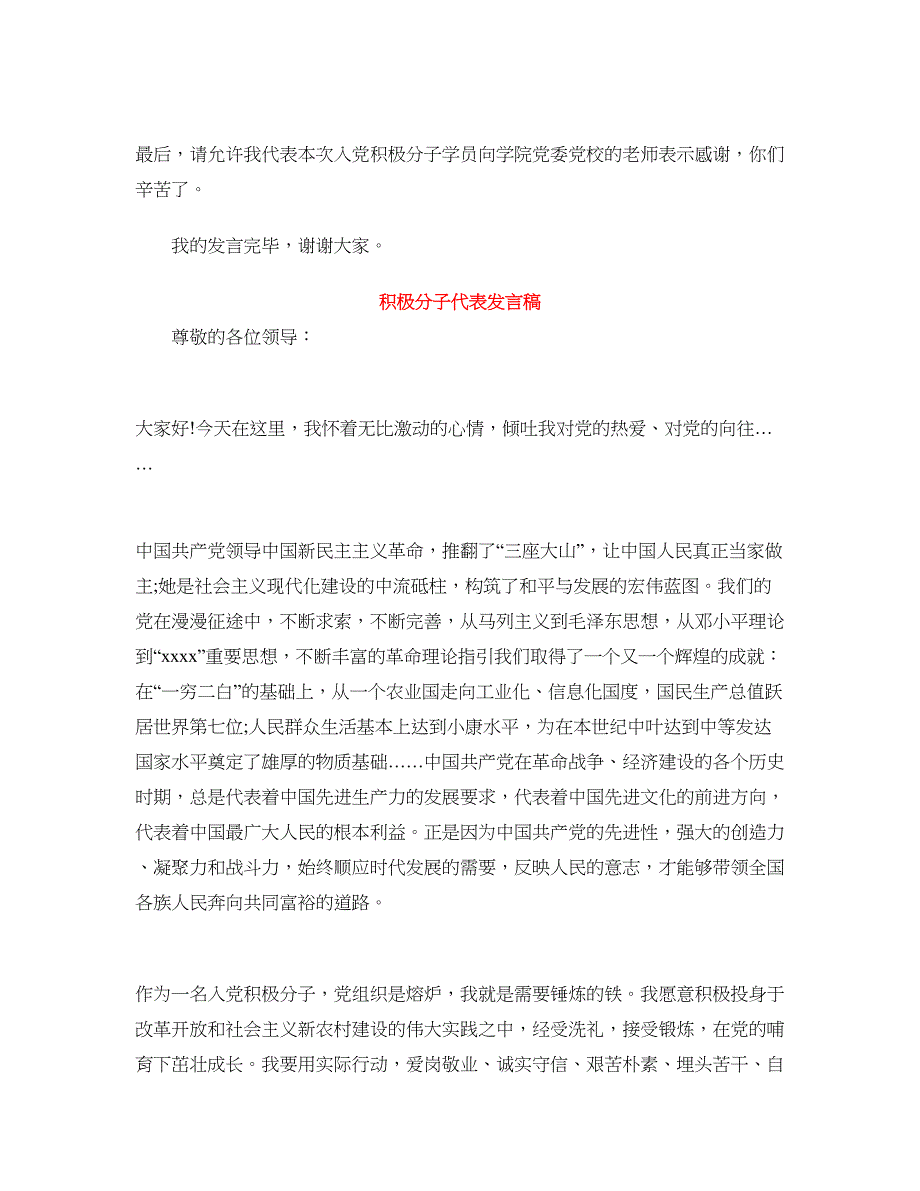 最后，请允许我代表本次入党积极分子学员向学院党委党校的老师表示感谢，你们辛苦了。

我的发言完毕，谢谢大家。

积极分子代表发言稿

尊敬的各位领导：

大家好!今天在这里，我怀着无比激动的心情，倾吐我对党的热爱、对党的向往……

中国共产党领导中国新民主主义革命，推翻了“三座大山”，让中国人民真正当家做主;她是社会主义现代化建设的中流砥柱，构筑了和平与发展的宏伟蓝图。我们的党在漫漫征途中，不断求索，不断完善，从马列主义到毛泽东思想，从邓小平理论到“xxxx”重要思想，不断丰富的革命理论指引我们取得了一个又一个辉煌的成就：在“一穷二白”的基础上，从一个农业国走向工业化、信息化国度，国民生产总值跃居世界第七位;人民群众生活基本上达到小康水平，为在本世纪中叶达到中等发达国家水平奠定了雄厚的物质基础……中国共产党在革命战争、经济建设的各个历史时期，总是代表着中国先进生产力的发展要求，代表着中国先进文化的前进方向，代表着中国最广大人民的根本利益。正是因为中国共产党的先进性，强大的创造力、凝聚力和战斗力，始终顺应时代发展的需要，反映人民的意志，才能够带领全国各族人民奔向共同富裕的道路。

作为一名入党积极分子，党组织是熔炉，我就是需要锤炼的铁。我愿意积极投身于改革开放和社会主义新农村建设的伟大实践之中，经受洗礼，接受锻炼，在党的哺育下茁壮成长。我要用实际行动，爱岗敬业、诚实守信、艰苦朴素、埋头苦干、自